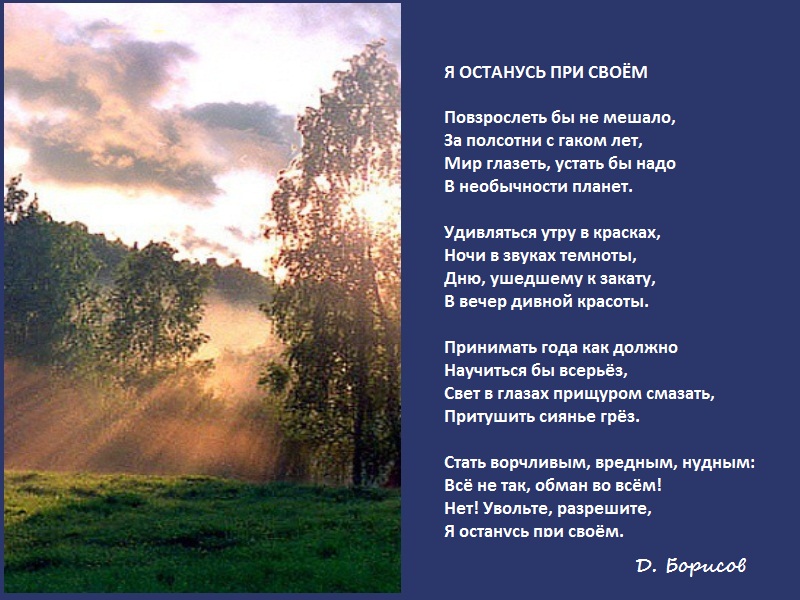 Я ОСТАНУСЬ ПРИ СВОЁМ

Повзрослеть бы не мешало,
За полсотни с гаком лет,
Мир глазеть, устать бы надо
В необычности планет.

Удивляться утру в красках,
Ночи в звуках темноты,
Дню, ушедшему к закату,
В вечер дивной красоты.

Принимать года как должно
Научиться бы всерьёз,
Свет в глазах прищуром смазать,
Притушить сиянье грёз.

Стать ворчливым, вредным, нудным:
Всё не так, обман во всём!
Нет! Увольте, разрешите,
Я останусь при своём.

Д. Борисов